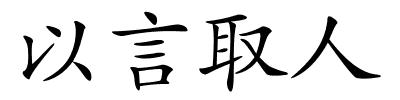 以言取人